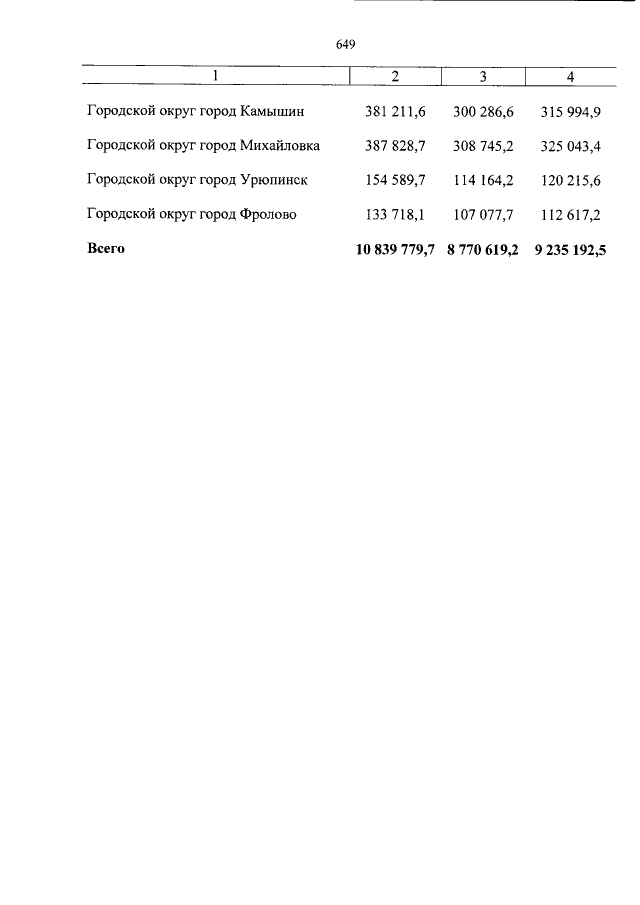 649

| 1 | 2 | 3 | 4 |
|---|---|---|---|
| Городской округ город Камышин | 381 211,6 | 300 286,6 | 315 994,9 |
| Городской округ город Михайловка | 387 828,7 | 308 745,2 | 325 043,4 |
| Городской округ город Урюпинск | 154 589,7 | 114 164,2 | 120 215,6 |
| Городской округ город Фролово | 133 718,1 | 107 077,7 | 112 617,2 |
| **Всего** | **10 839 779,7** | **8 770 619,2** | **9 235 192,5** |